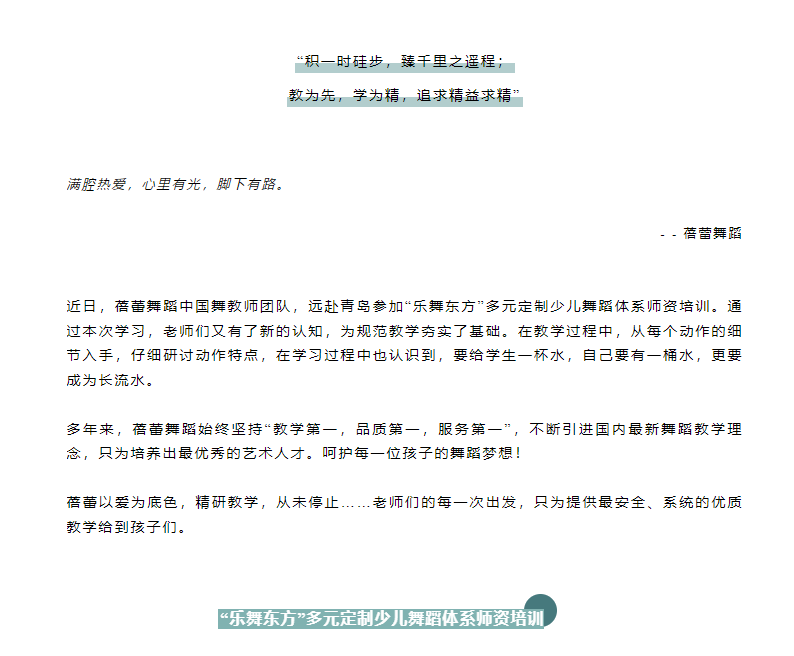 “积一时硅步，臻千里之遥程；

教为先，学为精，追求精益求精”

满腔热爱，心里有光，脚下有路。

- - 蓓蕾舞蹈

近日，蓓蕾舞蹈中国舞教师团队，远赴青岛参加“乐舞东方”多元定制少儿舞蹈体系师资培训。通过本次学习，老师们又有了新的认知，为规范教学夯实了基础。在教学过程中，从每个动作的细节入手，仔细研讨动作特点，在学习过程中也认识到，要给学生一杯水，自己要有一桶水，更要成为长流水。

多年来，蓓蕾舞蹈始终坚持“教学第一，品质第一，服务第一”，不断引进国内最新舞蹈教学理念，只为培养出最优秀的艺术人才。呵护每一位孩子的舞蹈梦想！

蓓蕾以爱为底色，精研教学，从未停止……老师们的每一次出发，只为提供最安全、系统的优质教学给到孩子们。

“乐舞东方”多元定制少儿舞蹈体系师资培训